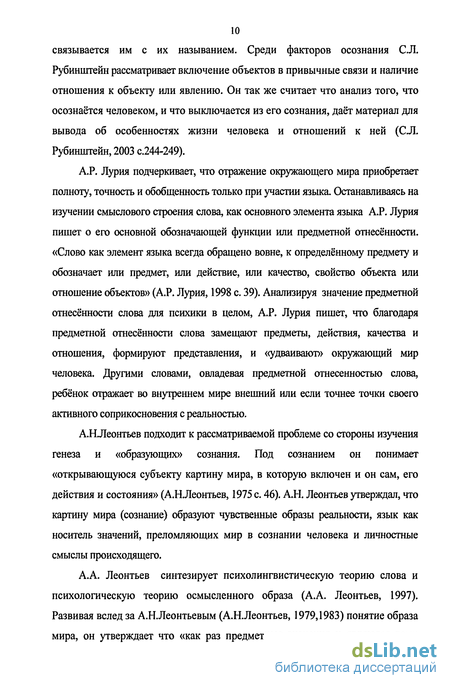 10

связывается им с их называнием. Среди факторов осознания С.Л. Рубинштейн рассматривает включение объектов в привычные связи и наличие отношения к объекту или явлению. Он так же считает что анализ того, что осознаётся человеком, и что выключается из его сознания, даёт материал для вывода об особенностях жизни человека и отношений к ней (С.Л. Рубинштейн, 2003 с.244-249).

А.Р. Лурия подчеркивает, что отражение окружающего мира приобретает полноту, точность и обобщенность только при участии языка. Останавливаясь на изучении смыслового строения слова, как основного элемента языка А.Р. Лурия пишет о его основной обозначающей функции или предметной отнесённости. «Слово как элемент языка всегда обращено вовне, к определённому предмету и обозначает или предмет, или действие, или качество, свойство объекта или отношение объектов» (А.Р. Лурия, 1998 с. 39). Анализируя значение предметной отнесённости слова для психики в целом, А.Р. Лурия пишет, что благодаря предметной отнесённости слова замещают предметы, действия, качества и отношения, формируют представления, и «удваивают» окружающий мир человека. Другими словами, овладевая предметной отнесенностью слова, ребёнок отражает во внутреннем мире внешний или если точнее точки своего активного соприкосновения с реальностью.

А.Н.Леонтьев подходит к рассматриваемой проблеме со стороны изучения генеза и «образующих» сознания. Под сознанием он понимает «открывающуюся субъекту картину мира, в которую включен и он сам, его действия и состояния» (А.Н.Леонтьев, 1975 с. 46). А.Н. Леонтьев утверждал, что картину мира (сознание) образуют чувственные образы реальности, язык как носитель значений, преломляющих мир в сознании человека и личностные смыслы происходящего.

А.А. Леонтьев синтезирует психолингвистическую теорию слова и психологическую теорию осмысленного образа (А.А. Леонтьев, 1997). Развивая вслед за А.Н.Леонтьевым (А.Н.Леонтьев, 1979,1983) понятие образа мира, он утверждает что «как раз предмет

dsLib.net
библиотека диссертаций